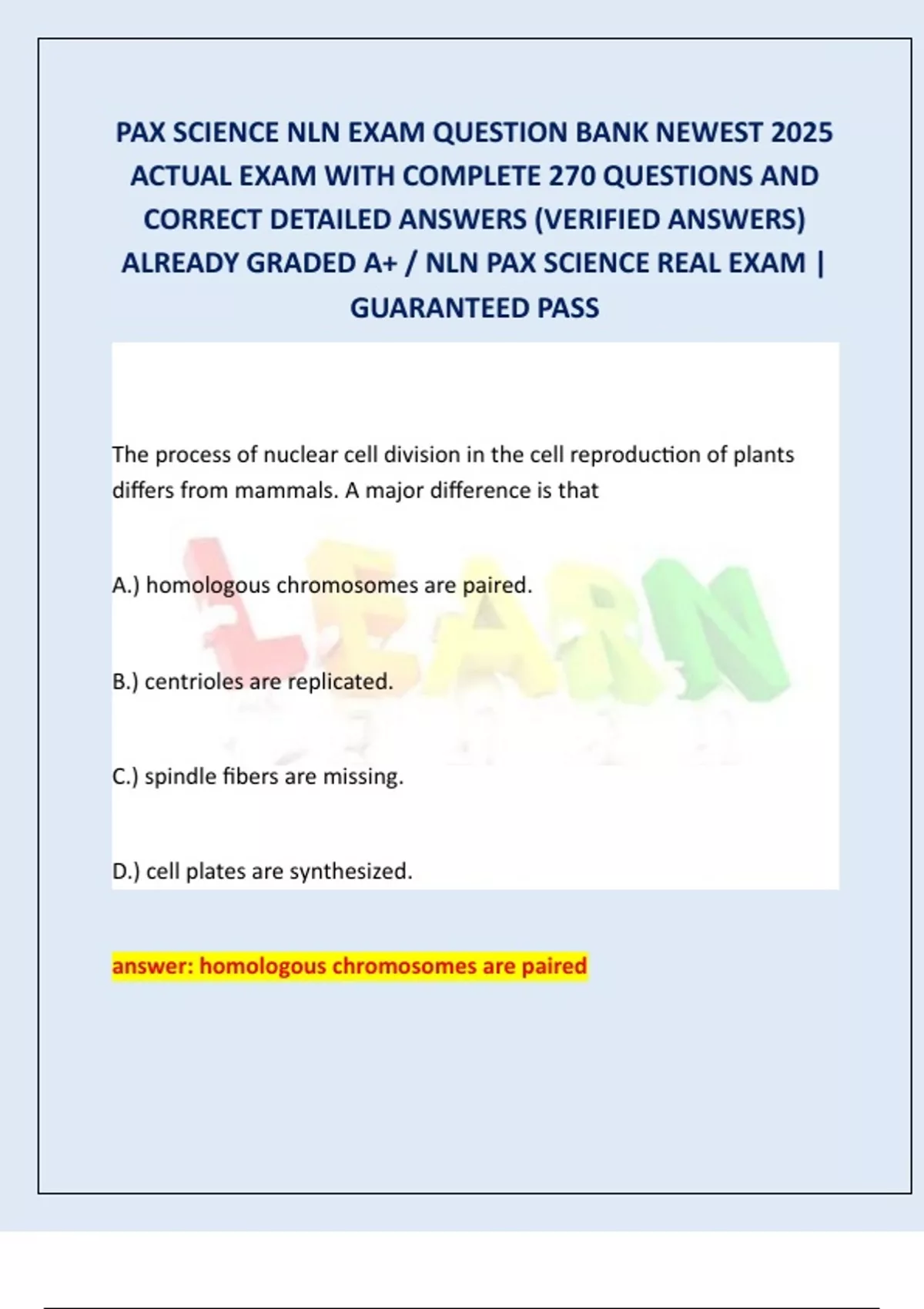 PAX SCIENCE NLN EXAM QUESTION BANK NEWEST 2025 ACTUAL EXAM WITH COMPLETE 270 QUESTIONS AND CORRECT DETAILED ANSWERS (VERIFIED ANSWERS) ALREADY GRADED A+ / NLN PAX SCIENCE REAL EXAM | GUARANTEED PASS

The process of nuclear cell division in the cell reproduction of plants differs from mammals. A major difference is that

LEARN

A.) homologous chromosomes are paired.

B.) centrioles are replicated.

C.) spindle fibers are missing.

D.) cell plates are synthesized.

answer: homologous chromosomes are paired